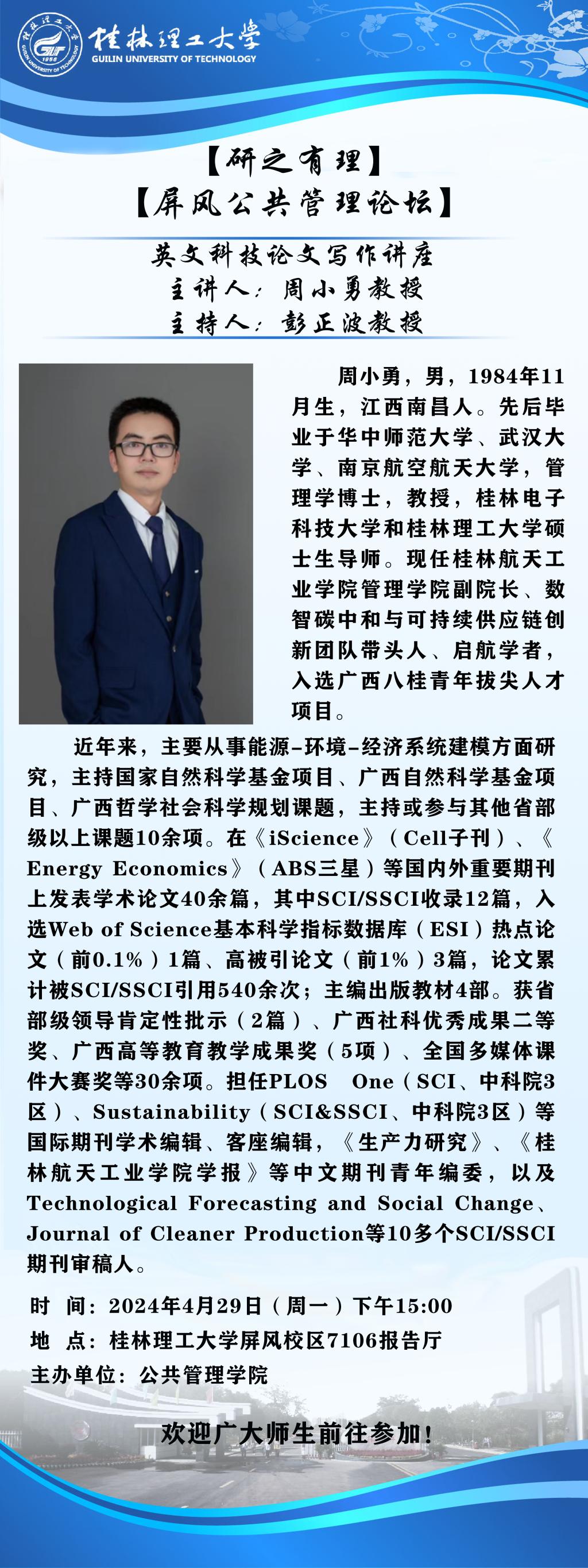 桂林理工大学
GUILIN UNIVERSITY OF TECHNOLOGY

【研之有理】
【屏风公共管理论坛】

英文科技论文写作讲座
主讲人：周小勇教授
主持人：彭正波教授

周小勇，男，1984年11月生，江西南昌人。先后毕业于华中师范大学、武汉大学、南京航空航天大学，管理学博士，教授，桂林电子科技大学和桂林理工大学硕士生导师。现任桂林航天工业学院管理学院副院长、数智碳中和与可持续供应链创新团队带头人、启航学者，入选广西八桂青年拔尖人才项目。

近年来，主要从事能源-环境-经济系统建模方面研究，主持国家自然科学基金项目、广西自然科学基金项目、广西哲学社会科学规划课题，主持或参与其他省部级以上课题10余项。在《iScience》（Cell子刊）、《Energy Economics》（ABS三星）等国内外重要期刊上发表学术论文40余篇，其中SCI/SSCI收录12篇，入选Web of Science基本科学指标数据库（ESI）热点论文（前0.1%）1篇、高被引论文（前1%）3篇，论文累计被SCI/SSCI引用540余次；主编出版教材4部。获省部级领导肯定性批示（2篇）、广西社科优秀成果二等奖、广西高等教育教学成果奖（5项）、全国多媒体课件大赛奖等30余项。担任PLOS One（SCI、中科院3区）、Sustainability（SCI&SSCI、中科院3区）等国际期刊学术编辑、客座编辑，《生产力研究》、《桂林航天工业学院学报》等中文期刊青年编委，以及Technological Forecasting and Social Change、Journal of Cleaner Production等10多个SCI/SSCI期刊审稿人。

时 间：2024年4月29日（周一）下午15:00
地 点：桂林理工大学屏风校区7106报告厅
主办单位：公共管理学院

欢迎广大师生前往参加!